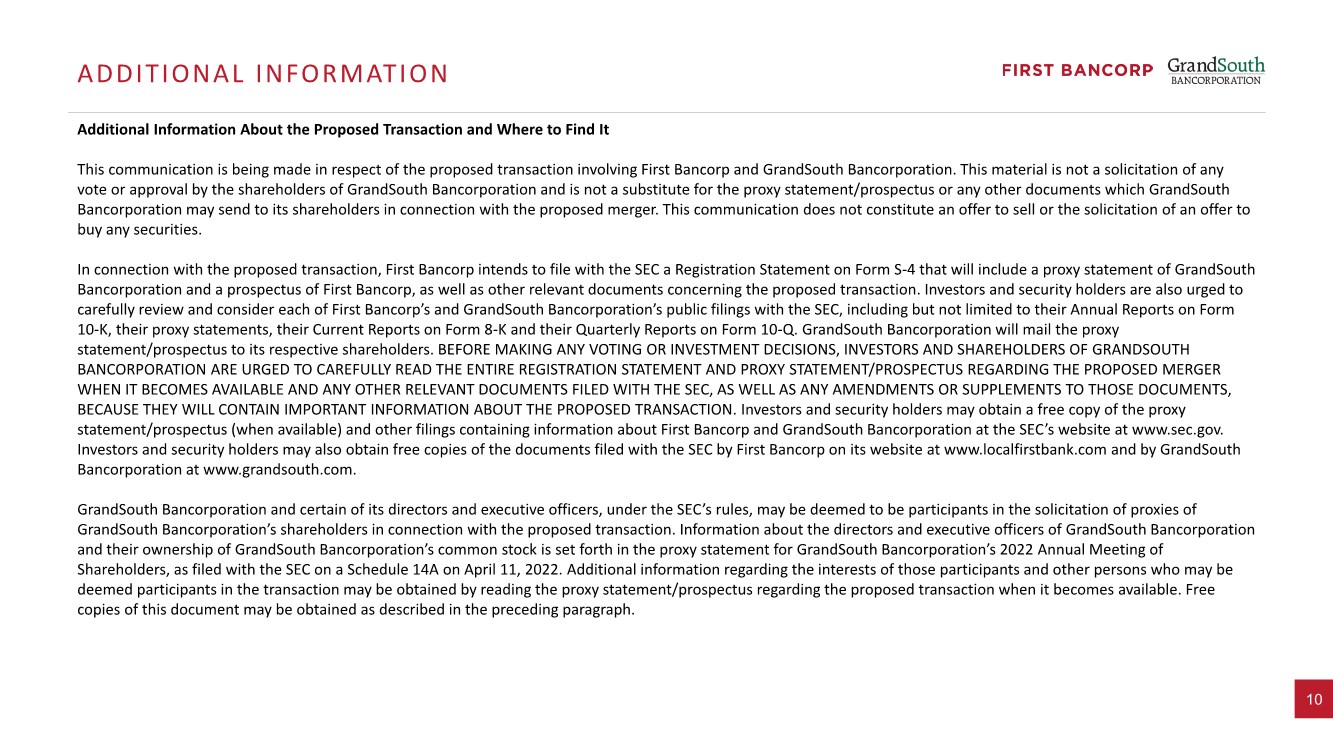 ADDITIONAL INFORMATION

FIRST BANCORP

GrandSouth BANCORPORATION

Additional Information About the Proposed Transaction and Where to Find It

This communication is being made in respect of the proposed transaction involving First Bancorp and GrandSouth Bancorporation. This material is not a solicitation of any vote or approval by the shareholders of GrandSouth Bancorporation and is not a substitute for the proxy statement/prospectus or any other documents which GrandSouth Bancorporation may send to its shareholders in connection with the proposed merger. This communication does not constitute an offer to sell or the solicitation of an offer to buy any securities.

In connection with the proposed transaction, First Bancorp intends to file with the SEC a Registration Statement on Form S-4 that will include a proxy statement of GrandSouth Bancorporation and a prospectus of First Bancorp, as well as other relevant documents concerning the proposed transaction. Investors and security holders are also urged to carefully review and consider each of First Bancorp's and GrandSouth Bancorporation's public filings with the SEC, including but not limited to their Annual Reports on Form 10-K, their proxy statements, their Current Reports on Form 8-K and their Quarterly Reports on Form 10-Q. GrandSouth Bancorporation will mail the proxy statement/prospectus to its respective shareholders. BEFORE MAKING ANY VOTING OR INVESTMENT DECISIONS, INVESTORS AND SHAREHOLDERS OF GRANDSOUTH BANCORPORATION ARE URGED TO CAREFULLY READ THE ENTIRE REGISTRATION STATEMENT AND PROXY STATEMENT/PROSPECTUS REGARDING THE PROPOSED MERGER WHEN IT BECOMES AVAILABLE AND ANY OTHER RELEVANT DOCUMENTS FILED WITH THE SEC, AS WELL AS ANY AMENDMENTS OR SUPPLEMENTS TO THOSE DOCUMENTS, BECAUSE THEY WILL CONTAIN IMPORTANT INFORMATION ABOUT THE PROPOSED TRANSACTION. Investors and security holders may obtain a free copy of the proxy statement/prospectus (when available) and other filings containing information about First Bancorp and GrandSouth Bancorporation at the SEC's website at www.sec.gov. Investors and security holders may also obtain free copies of the documents filed with the SEC by First Bancorp on its website at www.localfirstbank.com and by GrandSouth Bancorporation at www.grandsouth.com.

GrandSouth Bancorporation and certain of its directors and executive officers, under the SEC's rules, may be deemed to be participants in the solicitation of proxies of GrandSouth Bancorporation's shareholders in connection with the proposed transaction. Information about the directors and executive officers of GrandSouth Bancorporation and their ownership of GrandSouth Bancorporation's common stock is set forth in the proxy statement for GrandSouth Bancorporation's 2022 Annual Meeting of Shareholders, as filed with the SEC on a Schedule 14A on April 11, 2022. Additional information regarding the interests of those participants and other persons who may be deemed participants in the transaction may be obtained by reading the proxy statement/prospectus regarding the proposed transaction when it becomes available. Free copies of this document may be obtained as described in the preceding paragraph.

10